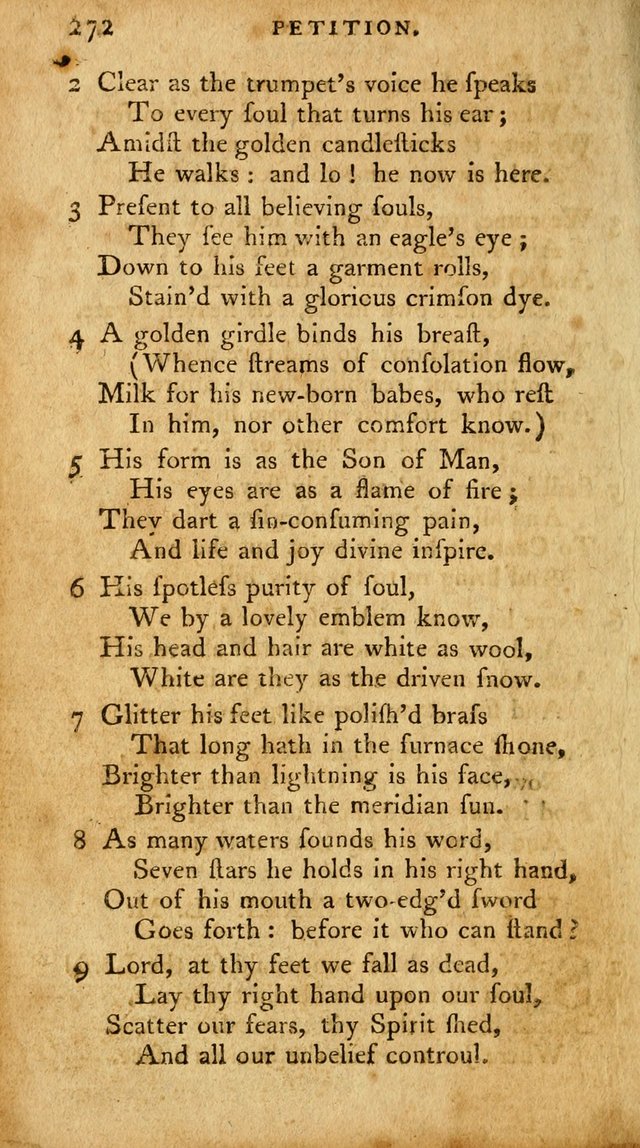 272 PETITION.

2 Clear as the trumpet's voice he ſpeaks
To every ſoul that turns his ear;
Amidſt the golden candleſticks
He walks: and lo! he now is here.

3 Preſent to all believing ſouls,
They ſee him with an eagle's eye;
Down to his feet a garment rolls,
Stain'd with a glorious crimſon dye.

4 A golden girdle binds his breaſt,
(Whence ſtreams of conſolation flow,
Milk for his new-born babes, who reſt
In him, nor other comfort know.)

5 His form is as the Son of Man,
His eyes are as a flame of fire;
They dart a ſin-conſuming pain,
And life and joy divine inſpire.

6 His ſpotleſs purity of ſoul,
We by a lovely emblem know,
His head and hair are white as wool,
White are they as the driven ſnow.

7 Glitter his feet like poliſh'd braſs
That long hath in the furnace ſhone,
Brighter than lightning is his face,
Brighter than the meridian ſun.

8 As many waters ſounds his word,
Seven ſtars he holds in his right hand,
Out of his mouth a two-edg'd ſword
Goes forth: before it who can ſtand?

9 Lord, at thy feet we fall as dead,
Lay thy right hand upon our ſoul,
Scatter our fears, thy Spirit ſhed,
And all our unbelief controul.